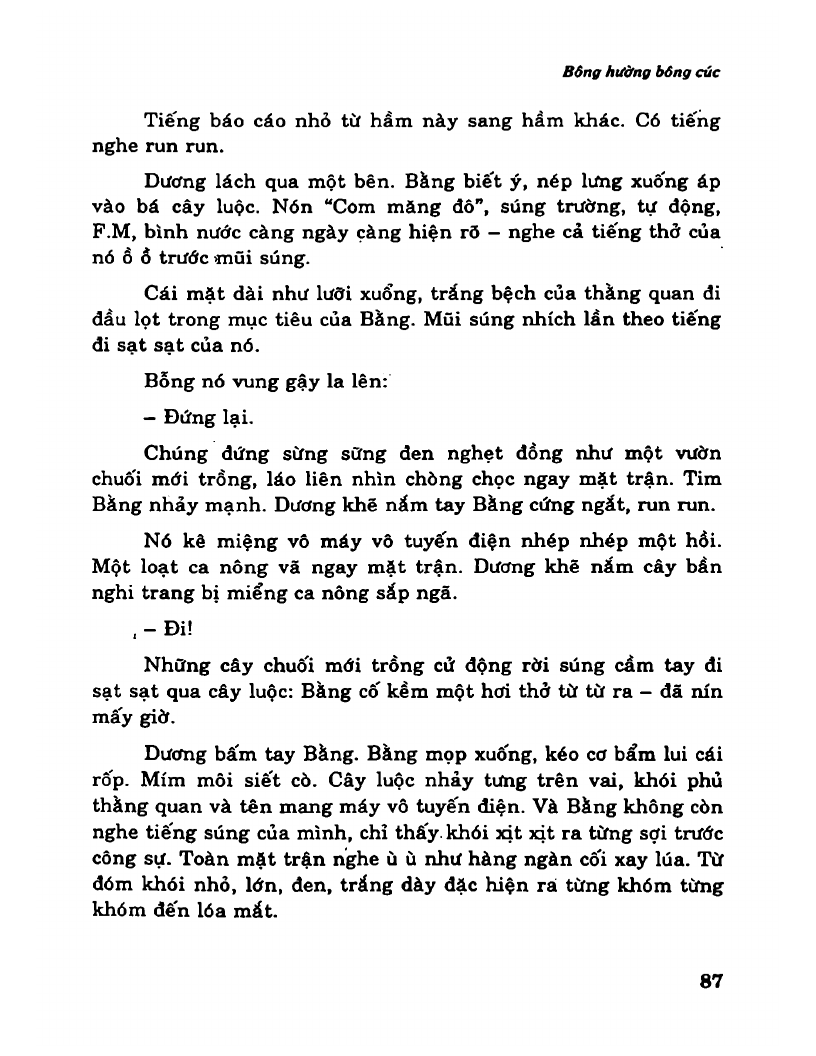 Bông hường bông cúc

Tiếng báo cáo nhỏ từ hầm này sang hầm khác. Có tiếng nghe run run.

Dương lách qua một bên. Bằng biết ý, nép lưng xuống áp vào bá cây luộc. Nón "Com măng đô", súng trường, tự động, F.M, bình nước càng ngày càng hiện rõ – nghe cả tiếng thở của nó ồ ồ trước mũi súng.

Cái mặt dài như lưỡi xuổng, trắng bệch của thằng quan đi đầu lọt trong mục tiêu của Bằng. Mũi súng nhích lần theo tiếng đi sạt sạt của nó.

Bỗng nó vung gậy la lên:

– Đứng lại.

Chúng đứng sừng sững đen nghẹt đồng như một vườn chuối mới trồng, láo liên nhìn chòng chọc ngay mặt trận. Tim Bằng nhảy mạnh. Dương khẽ nắm tay Bằng cứng ngắt, run run.

Nó kê miệng vô máy vô tuyến điện nhép nhép một hồi. Một loạt ca nông vã ngay mặt trận. Dương khẽ nắm cây bần nghi trang bị miểng ca nông sắp ngã.

– Đi!

Những cây chuối mới trồng cử động rời súng cầm tay đi sạt sạt qua cây luộc: Bằng cố kềm một hơi thở từ từ ra – đã nín mấy giờ.

Dương bấm tay Bằng. Bằng mọp xuống, kéo cơ bẩm lui cái rốp. Mím môi siết cò. Cây luộc nhảy tưng trên vai, khói phủ thằng quan và tên mang máy vô tuyến điện. Và Bằng không còn nghe tiếng súng của mình, chỉ thấy khói xịt xịt ra từng sợi trước công sự. Toàn mặt trận nghe ù ù như hàng ngàn cối xay lúa. Từ đóm khói nhỏ, lớn, đen, trắng dày đặc hiện ra từng khóm từng khóm đến lóa mắt.

87